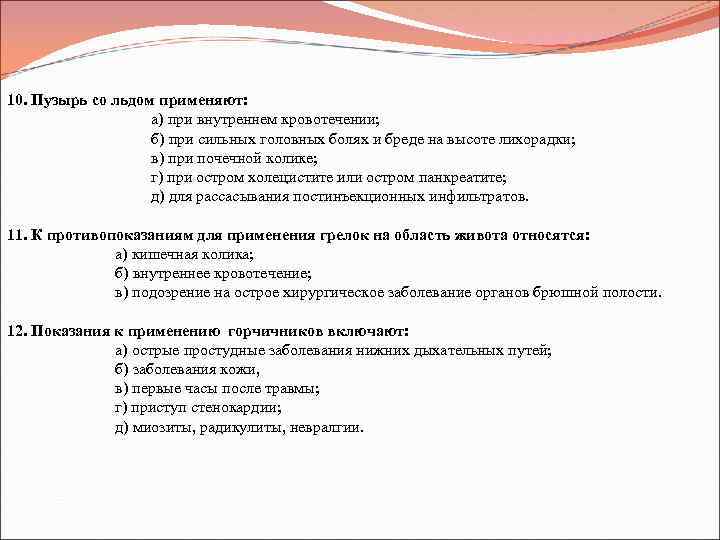 10. Пузырь со льдом применяют:

а) при внутреннем кровотечении;
б) при сильных головных болях и бреде на высоте лихорадки;
в) при почечной колике;
г) при остром холецистите или остром панкреатите;
д) для рассасывания постинъекционных инфильтратов.

11. К противопоказаниям для применения грелок на область живота относятся:

а) кишечная колика;
б) внутреннее кровотечение;
в) подозрение на острое хирургическое заболевание органов брюшной полости.

12. Показания к применению горчичников включают:

а) острые простудные заболевания нижних дыхательных путей;
б) заболевания кожи,
в) первые часы после травмы;
г) приступ стенокардии;
д) миозиты, радикулиты, невралгии.